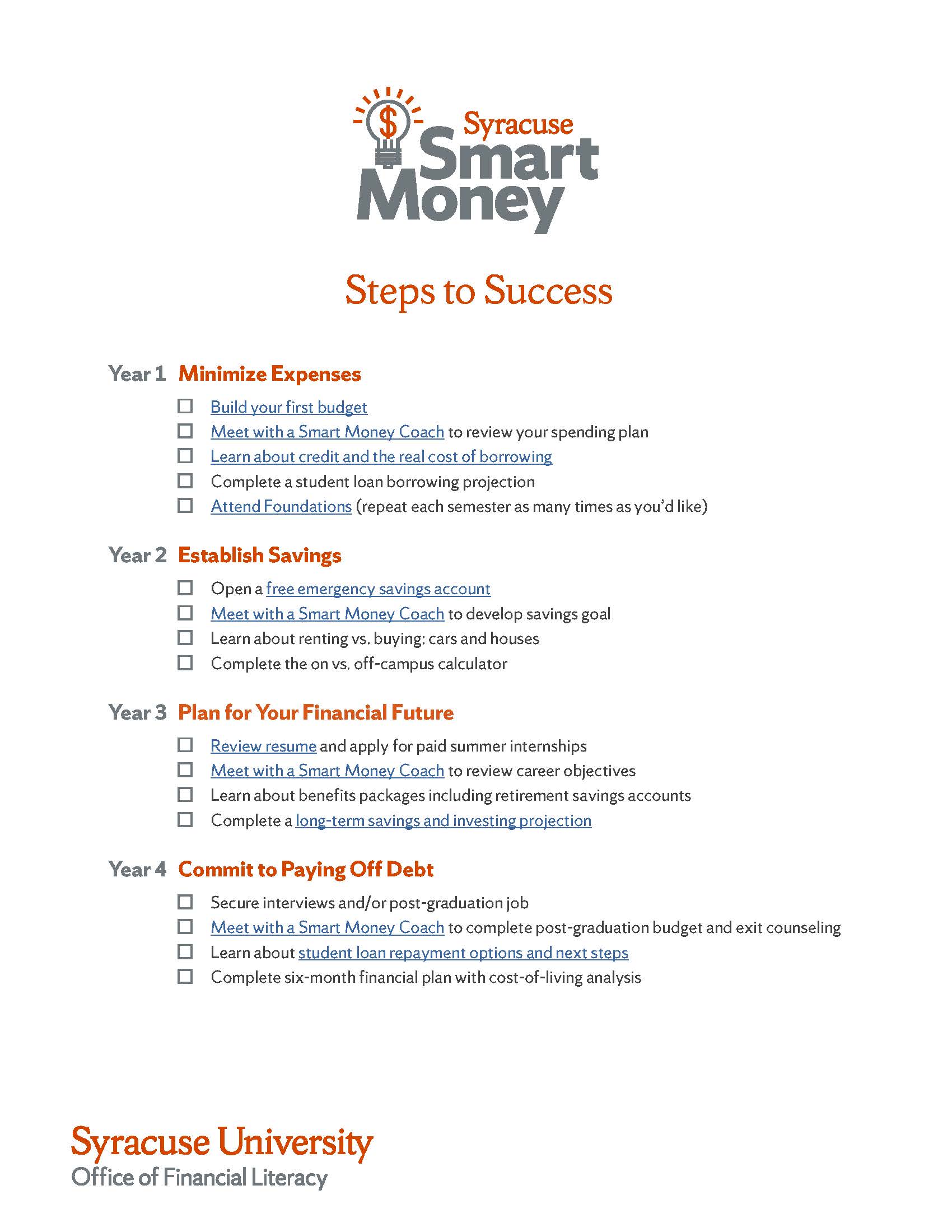 $
Syracuse
Smart
Money

Steps to Success

Year 1 Minimize Expenses

☐ Build your first budget
☐ Meet with a Smart Money Coach to review your spending plan
☐ Learn about credit and the real cost of borrowing
☐ Complete a student loan borrowing projection
☐ Attend Foundations (repeat each semester as many times as you'd like)

Year 2 Establish Savings

☐ Open a free emergency savings account
☐ Meet with a Smart Money Coach to develop savings goal
☐ Learn about renting vs. buying: cars and houses
☐ Complete the on vs. off-campus calculator

Year 3 Plan for Your Financial Future

☐ Review resume and apply for paid summer internships
☐ Meet with a Smart Money Coach to review career objectives
☐ Learn about benefits packages including retirement savings accounts
☐ Complete a long-term savings and investing projection

Year 4 Commit to Paying Off Debt

☐ Secure interviews and/or post-graduation job
☐ Meet with a Smart Money Coach to complete post-graduation budget and exit counseling
☐ Learn about student loan repayment options and next steps
☐ Complete six-month financial plan with cost-of-living analysis

Syracuse University
Office of Financial Literacy